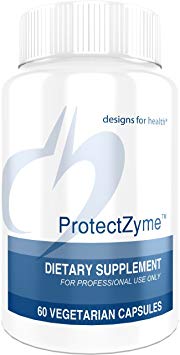 designs for health®

ProtectZyme™

DIETARY SUPPLEMENT
FOR PROFESSIONAL USE ONLY

60 VEGETARIAN CAPSULES